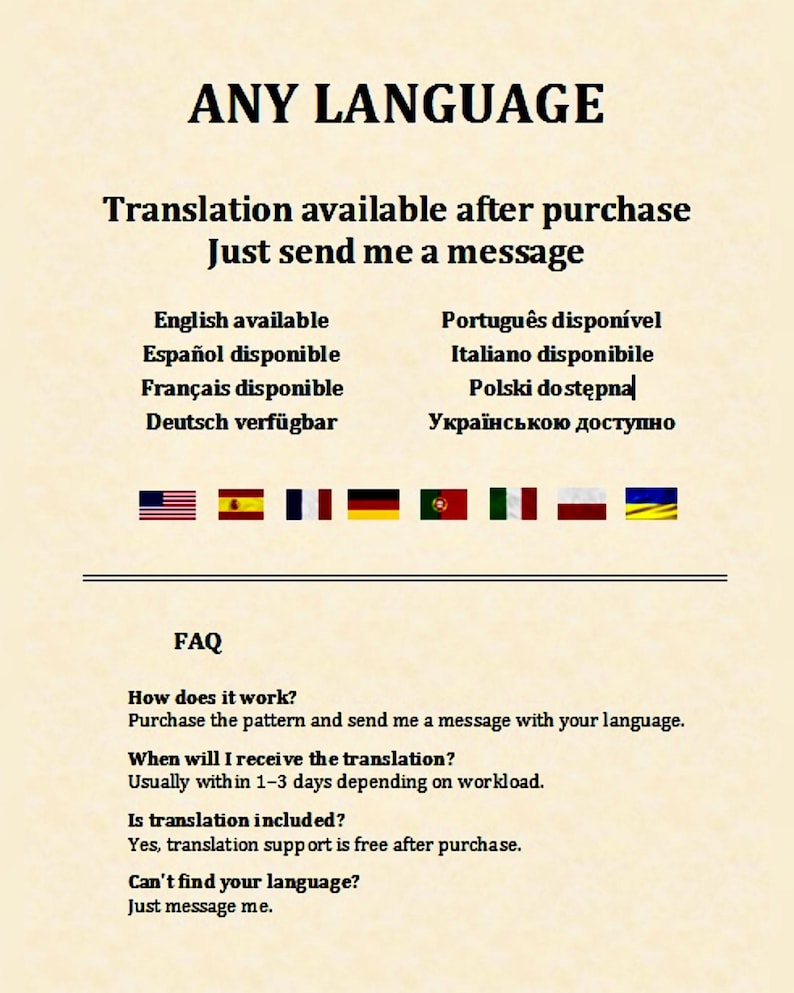 ANY LANGUAGE

Translation available after purchase
Just send me a message

English available
Español disponible
Français disponible
Deutsch verfügbar

Português disponível
Italiano disponibile
Polski dostępna
Українською доступно

FAQ

How does it work?
Purchase the pattern and send me a message with your language.

When will I receive the translation?
Usually within 1–3 days depending on workload.

Is translation included?
Yes, translation support is free after purchase.

Can't find your language?
Just message me.